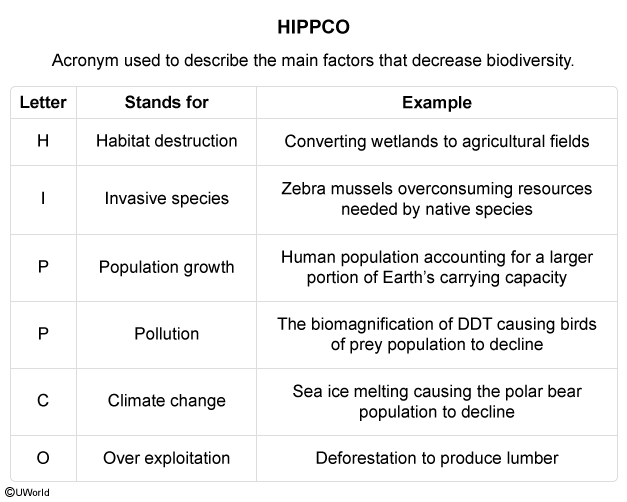 HIPPCO

Acronym used to describe the main factors that decrease biodiversity.

| Letter | Stands for | Example |
|---|---|---|
| H | Habitat destruction | Converting wetlands to agricultural fields |
| I | Invasive species | Zebra mussels overconsuming resources needed by native species |
| P | Population growth | Human population accounting for a larger portion of Earth's carrying capacity |
| P | Pollution | The biomagnification of DDT causing birds of prey population to decline |
| C | Climate change | Sea ice melting causing the polar bear population to decline |
| O | Over exploitation | Deforestation to produce lumber |

©UWorld